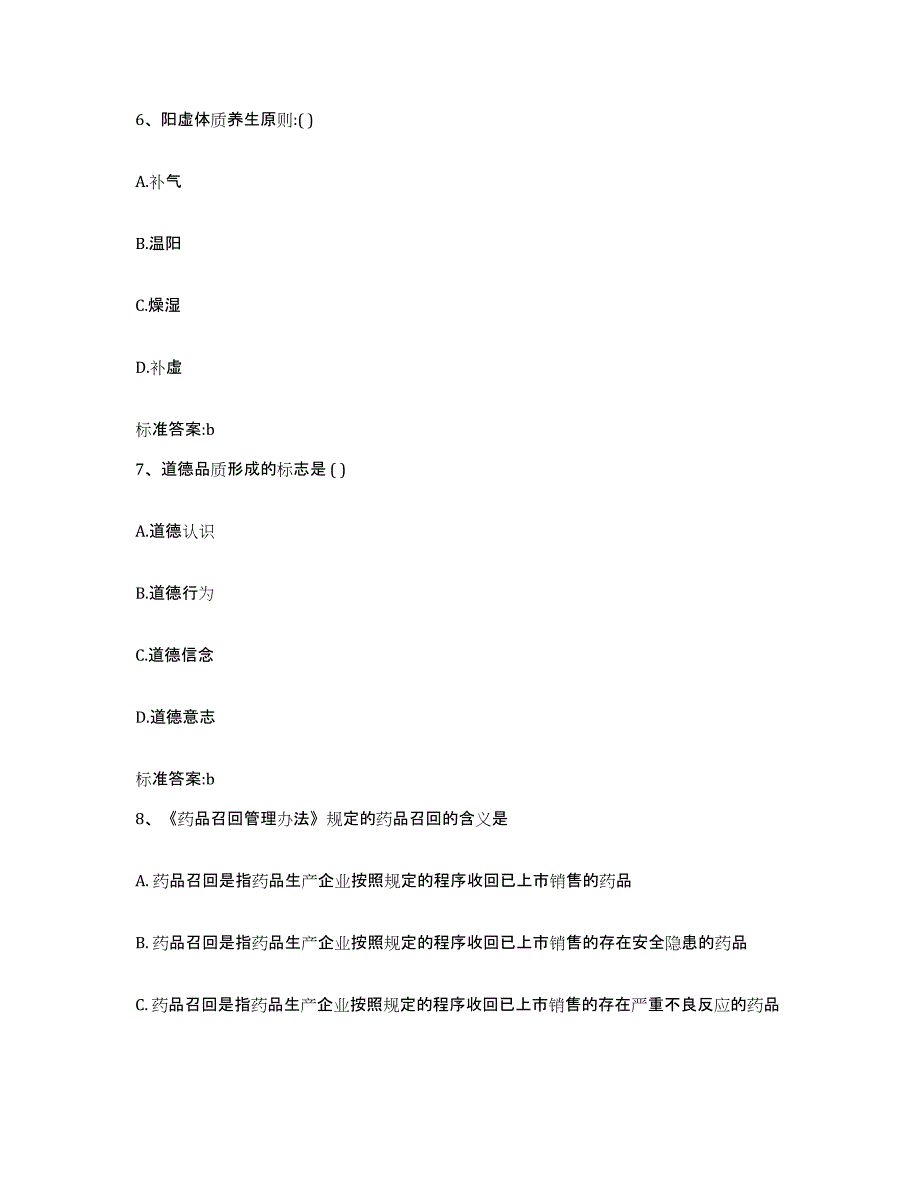 6、阳虚体质养生原则:( )

A.补气

B.温阳

C.燥湿

D.补虚

标准答案:b

7、道德品质形成的标志是 ( )

A.道德认识

B.道德行为

C.道德信念

D.道德意志

标准答案:b

8、《药品召回管理办法》规定的药品召回的含义是

A. 药品召回是指药品生产企业按照规定的程序收回已上市销售的药品

B. 药品召回是指药品生产企业按照规定的程序收回已上市销售的存在安全隐患的药品

C. 药品召回是指药品生产企业按照规定的程序收回已上市销售的存在严重不良反应的药品